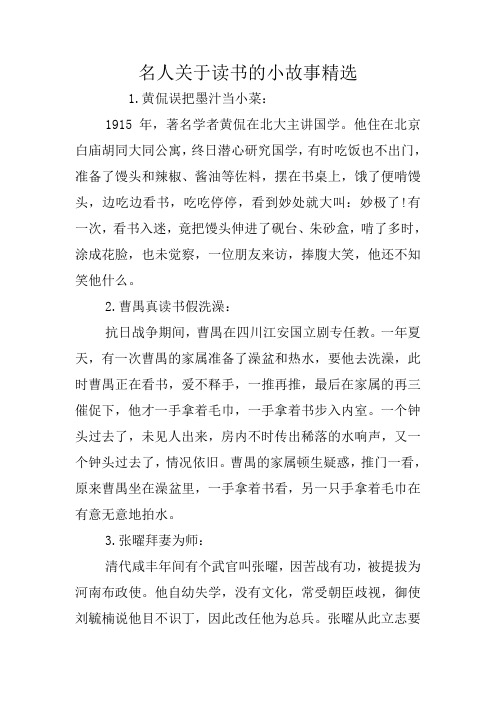 名人关于读书的小故事精选

1.黄侃误把墨汁当小菜：

1915 年，著名学者黄侃在北大主讲国学。他住在北京白庙胡同大同公寓，终日潜心研究国学，有时吃饭也不出门，准备了馒头和辣椒、酱油等佐料，摆在书桌上，饿了便啃馒头，边吃边看书，吃吃停停，看到妙处就大叫：妙极了!有一次，看书入迷，竟把馒头伸进了砚台、朱砂盒，啃了多时，涂成花脸，也未觉察，一位朋友来访，捧腹大笑，他还不知笑他什么。

2.曹禺真读书假洗澡：

抗日战争期间，曹禺在四川江安国立剧专任教。一年夏天，有一次曹禺的家属准备了澡盆和热水，要他去洗澡，此时曹禺正在看书，爱不释手，一推再推，最后在家属的再三催促下，他才一手拿着毛巾，一手拿着书步入内室。一个钟头过去了，未见人出来，房内不时传出稀落的水响声，又一个钟头过去了，情况依旧。曹禺的家属顿生疑惑，推门一看，原来曹禺坐在澡盆里，一手拿着书看，另一只手拿着毛巾在有意无意地拍水。

3.张曜拜妻为师：

清代咸丰年间有个武官叫张曜，因苦战有功，被提拔为河南布政使。他自幼失学，没有文化，常受朝臣歧视，御使刘毓楠说他目不识丁，因此改任他为总兵。张曜从此立志要